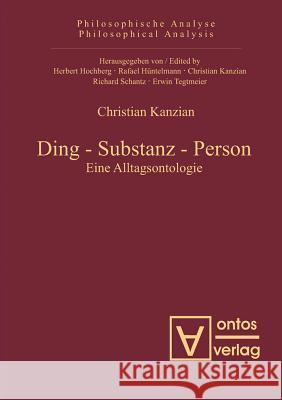 Philosophische Analyse
Philosophical Analysis

Herausgegeben von / Edited by
Herbert Hochberg · Rafael Hüntelmann · Christian Kanzian
Richard Schantz · Erwin Tegtmeier

Christian Kanzian

Ding - Substanz - Person
Eine Alltagsontologie

ontos
verlag

Kraina Książek